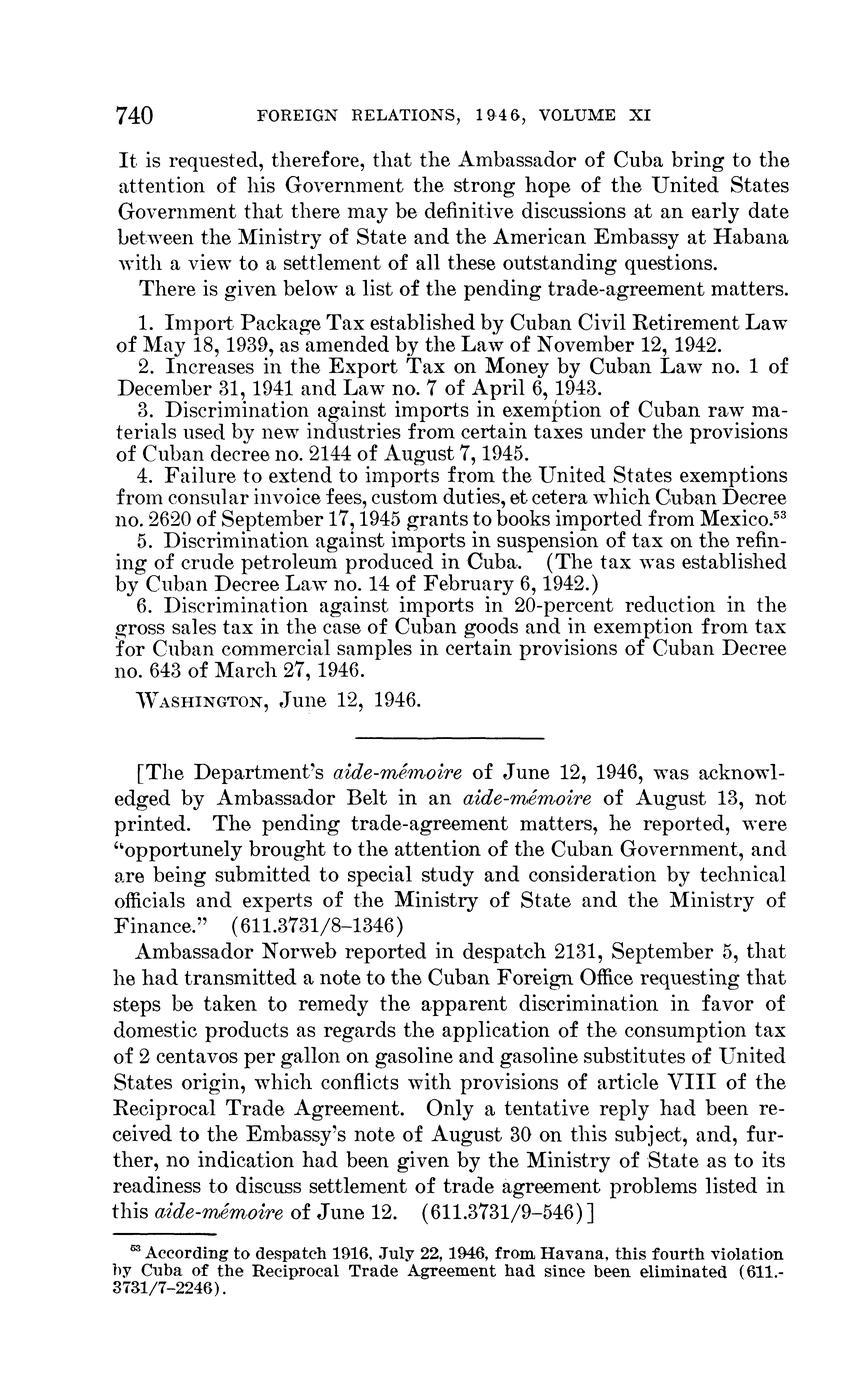 740 FOREIGN RELATIONS, 1946, VOLUME XI

It is requested, therefore, that the Ambassador of Cuba bring to the attention of his Government the strong hope of the United States Government that there may be definitive discussions at an early date between the Ministry of State and the American Embassy at Habana with a view to a settlement of all these outstanding questions.

There is given below a list of the pending trade-agreement matters.

1. Import Package Tax established by Cuban Civil Retirement Law of May 18, 1939, as amended by the Law of November 12, 1942.
2. Increases in the Export Tax on Money by Cuban Law no. 1 of December 31, 1941 and Law no. 7 of April 6, 1943.
3. Discrimination against imports in exemption of Cuban raw materials used by new industries from certain taxes under the provisions of Cuban decree no. 2144 of August 7, 1945.
4. Failure to extend to imports from the United States exemptions from consular invoice fees, custom duties, et cetera which Cuban Decree no. 2620 of September 17, 1945 grants to books imported from Mexico.$^{53}$
5. Discrimination against imports in suspension of tax on the refining of crude petroleum produced in Cuba. (The tax was established by Cuban Decree Law no. 14 of February 6, 1942.)
6. Discrimination against imports in 20-percent reduction in the gross sales tax in the case of Cuban goods and in exemption from tax for Cuban commercial samples in certain provisions of Cuban Decree no. 643 of March 27, 1946.

WASHINGTON, June 12, 1946.

[The Department's aide-mémoire of June 12, 1946, was acknowledged by Ambassador Belt in an aide-mémoire of August 13, not printed. The pending trade-agreement matters, he reported, were "opportunely brought to the attention of the Cuban Government, and are being submitted to special study and consideration by technical officials and experts of the Ministry of State and the Ministry of Finance." (611.3731/8–1346)

Ambassador Norweb reported in despatch 2131, September 5, that he had transmitted a note to the Cuban Foreign Office requesting that steps be taken to remedy the apparent discrimination in favor of domestic products as regards the application of the consumption tax of 2 centavos per gallon on gasoline and gasoline substitutes of United States origin, which conflicts with provisions of article VIII of the Reciprocal Trade Agreement. Only a tentative reply had been received to the Embassy's note of August 30 on this subject, and, further, no indication had been given by the Ministry of State as to its readiness to discuss settlement of trade agreement problems listed in this aide-mémoire of June 12. (611.3731/9–546)]

$^{53}$ According to despatch 1916, July 22, 1946, from Havana, this fourth violation by Cuba of the Reciprocal Trade Agreement had since been eliminated (611.3731/7–2246).